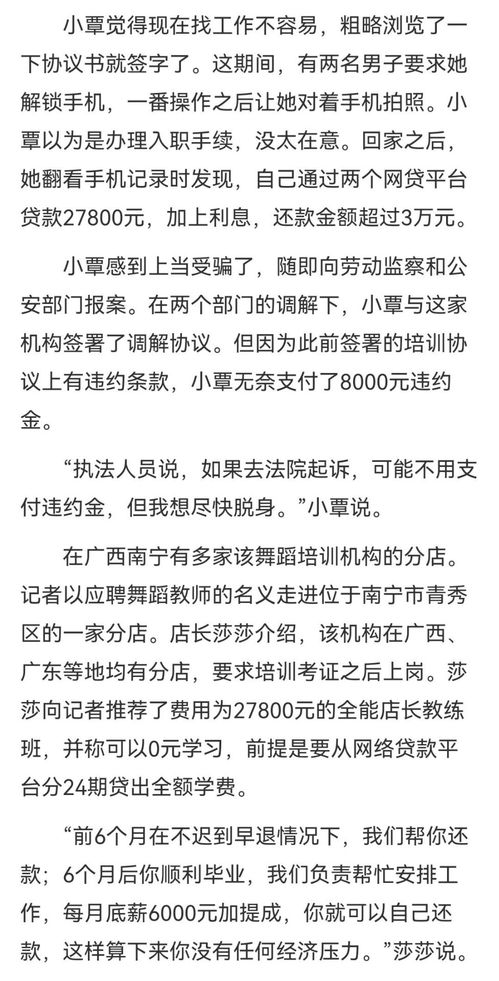 小覃觉得现在找工作不容易，粗略浏览了一下协议书就签字了。这期间，有两名男子要求她解锁手机，一番操作之后让她对着手机拍照。小覃以为是办理入职手续，没太在意。回家之后，她翻看手机记录时发现，自己通过两个网贷平台贷款27800元，加上利息，还款金额超过3万元。

小覃感到上当受骗了，随即向劳动监察和公安部门报案。在两个部门的调解下，小覃与这家机构签署了调解协议。但因为此前签署的培训协议上有违约条款，小覃无奈支付了8000元违约金。

“执法人员说，如果去法院起诉，可能不用支付违约金，但我想尽快脱身。”小覃说。

在广西南宁有多家该舞蹈培训机构的分店。记者以应聘舞蹈教师的名义走进位于南宁市青秀区的一家分店。店长莎莎介绍，该机构在广西、广东等地均有分店，要求培训考证之后上岗。莎莎向记者推荐了费用为27800元的全能店长教练班，并称可以0元学习，前提是要从网络贷款平台分24期贷出全额学费。

“前6个月在不迟到早退情况下，我们帮你还款；6个月后你顺利毕业，我们负责帮忙安排工作，每月底薪6000元加提成，你就可以自己还款，这样算下来你没有任何经济压力。”莎莎说。